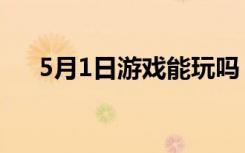 5月1日游戏能玩吗